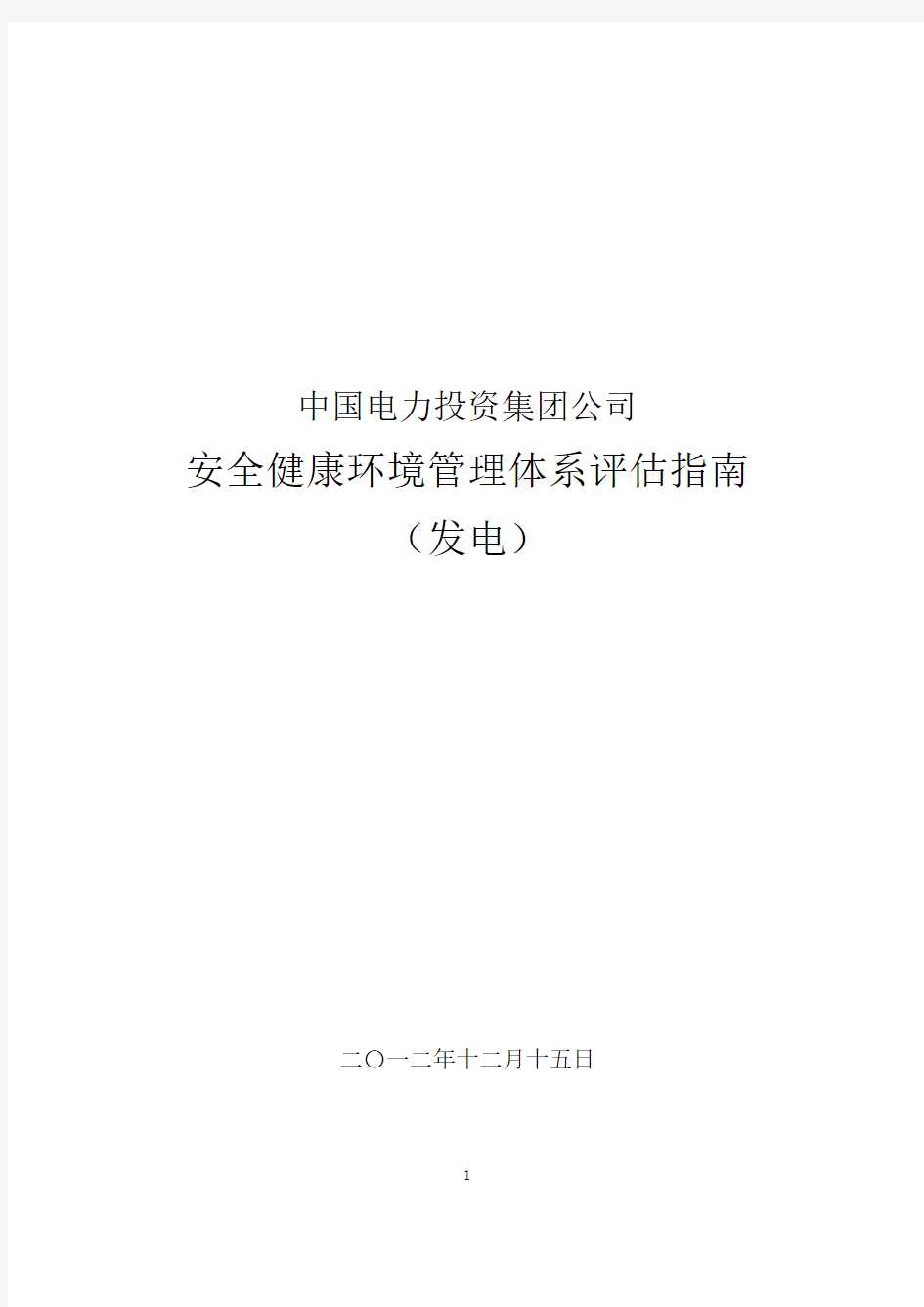 中国电力投资集团公司

安全健康环境管理体系评估指南

（发电）

二〇一二年十二月十五日

1